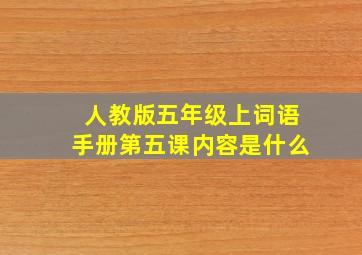 人教版五年级上词语手册第五课内容是什么